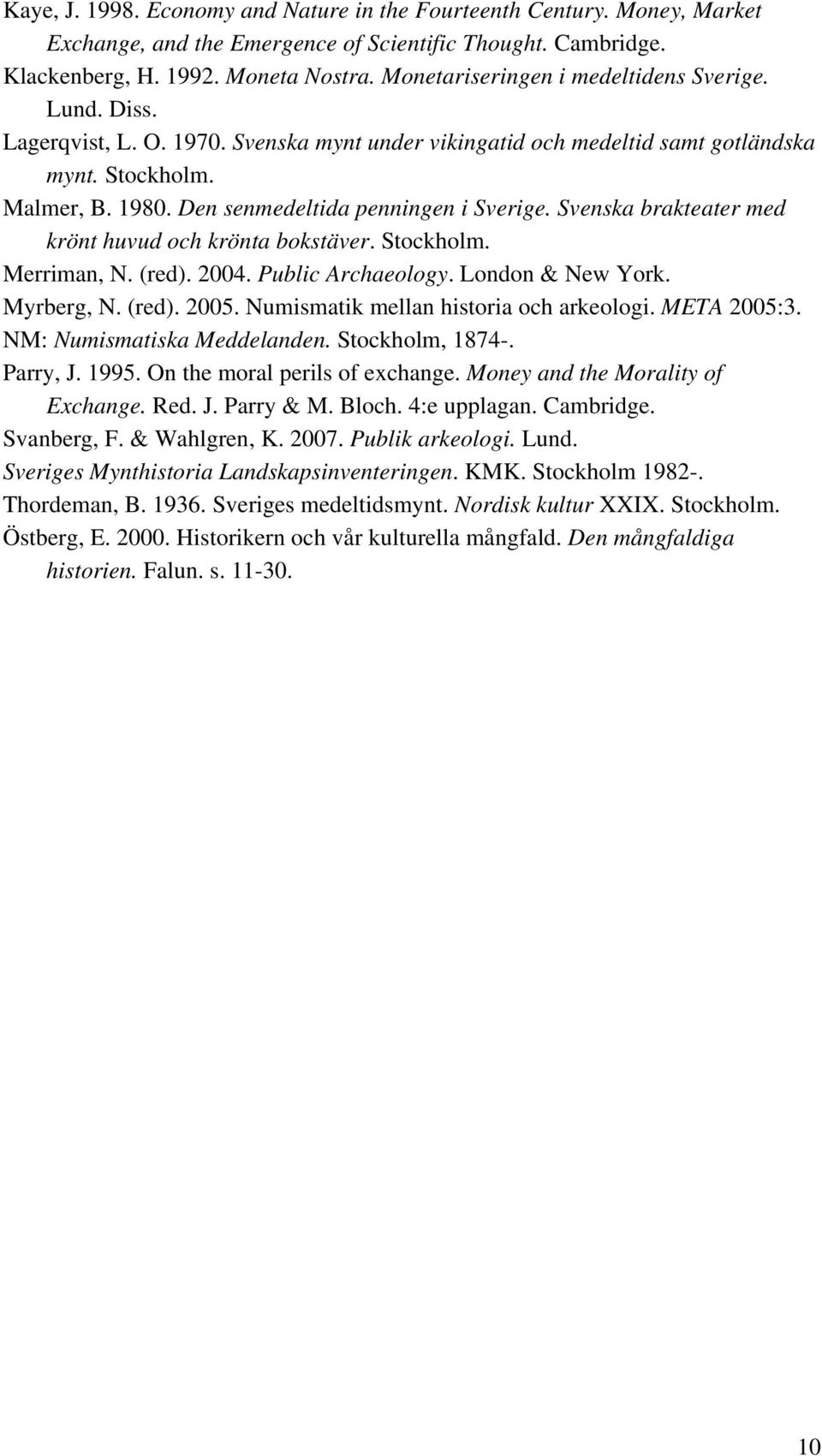 Kaye, J. 1998. Economy and Nature in the Fourteenth Century. Money, Market Exchange, and the Emergence of Scientific Thought. Cambridge.
Klackenberg, H. 1992. Moneta Nostra. Monetariseringen i medeltidens Sverige. Lund. Diss.
Lagerqvist, L. O. 1970. Svenska mynt under vikingatid och medeltid samt gotländska mynt. Stockholm.
Malmer, B. 1980. Den senmedeltida penningen i Sverige. Svenska brakteater med krönt huvud och krönta bokstäver. Stockholm.
Merriman, N. (red). 2004. Public Archaeology. London & New York.
Myrberg, N. (red). 2005. Numismatik mellan historia och arkeologi. META 2005:3.
NM: Numismatiska Meddelanden. Stockholm, 1874-.
Parry, J. 1995. On the moral perils of exchange. Money and the Morality of Exchange. Red. J. Parry & M. Bloch. 4:e upplagan. Cambridge.
Svanberg, F. & Wahlgren, K. 2007. Publik arkeologi. Lund.
Sveriges Mynthistoria Landskapsinventeringen. KMK. Stockholm 1982-.
Thordeman, B. 1936. Sveriges medeltidsmynt. Nordisk kultur XXIX. Stockholm.
Östberg, E. 2000. Historikern och vår kulturella mångfald. Den mångfaldiga historien. Falun. s. 11-30.

10